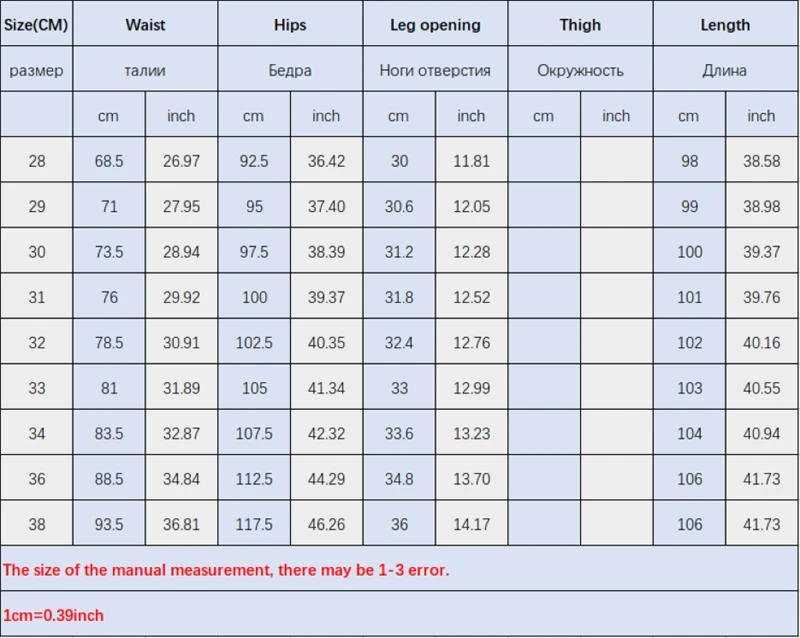 | Size(CM) | Waist | | Hips | | Leg opening | | Thigh | | Length | |
|---|---|---|---|---|---|---|---|---|---|---|
| размер | талии | | Бедра | | Ноги отверстия | | Окружность | | Длина | |
| | cm | inch | cm | inch | cm | inch | cm | inch | cm | inch |
| 28 | 68.5 | 26.97 | 92.5 | 36.42 | 30 | 11.81 | | | 98 | 38.58 |
| 29 | 71 | 27.95 | 95 | 37.40 | 30.6 | 12.05 | | | 99 | 38.98 |
| 30 | 73.5 | 28.94 | 97.5 | 38.39 | 31.2 | 12.28 | | | 100 | 39.37 |
| 31 | 76 | 29.92 | 100 | 39.37 | 31.8 | 12.52 | | | 101 | 39.76 |
| 32 | 78.5 | 30.91 | 102.5 | 40.35 | 32.4 | 12.76 | | | 102 | 40.16 |
| 33 | 81 | 31.89 | 105 | 41.34 | 33 | 12.99 | | | 103 | 40.55 |
| 34 | 83.5 | 32.87 | 107.5 | 42.32 | 33.6 | 13.23 | | | 104 | 40.94 |
| 36 | 88.5 | 34.84 | 112.5 | 44.29 | 34.8 | 13.70 | | | 106 | 41.73 |
| 38 | 93.5 | 36.81 | 117.5 | 46.26 | 36 | 14.17 | | | 106 | 41.73 |

The size of the manual measurement, there may be 1-3 error.

1cm=0.39inch